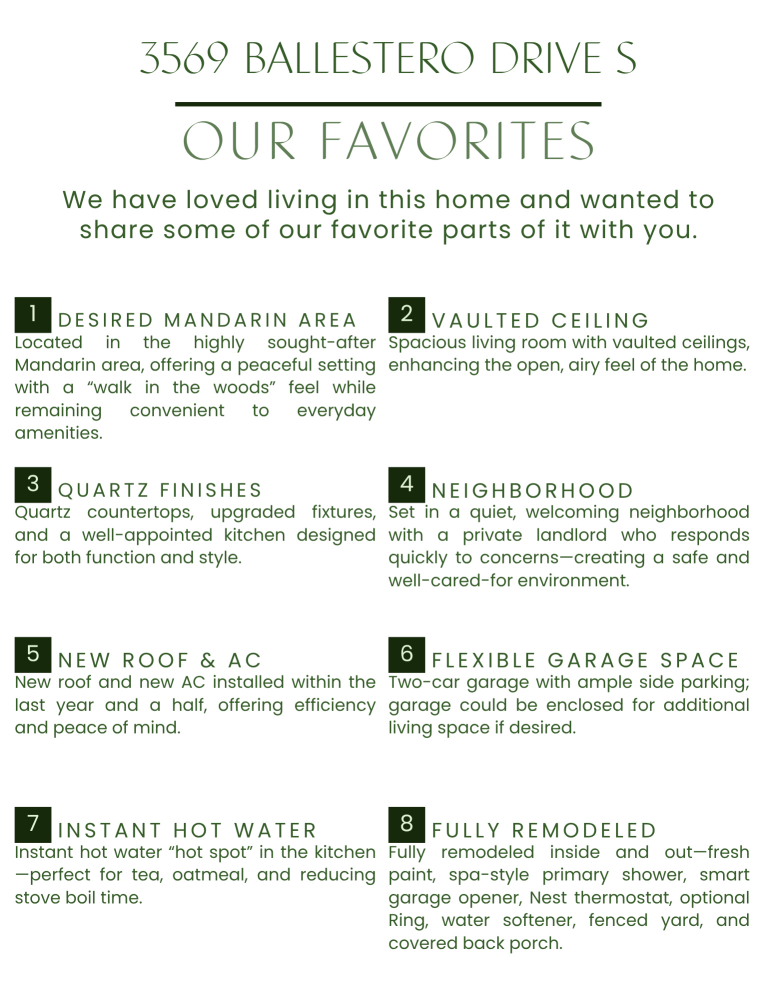 3569 BALLESTERO DRIVE S

OUR FAVORITES

We have loved living in this home and wanted to share some of our favorite parts of it with you.

1 DESIRED MANDARIN AREA
Located in the highly sought-after Mandarin area, offering a peaceful setting with a "walk in the woods" feel while remaining convenient to everyday amenities.

2 VAULTED CEILING
Spacious living room with vaulted ceilings, enhancing the open, airy feel of the home.

3 QUARTZ FINISHES
Quartz countertops, upgraded fixtures, and a well-appointed kitchen designed for both function and style.

4 NEIGHBORHOOD
Set in a quiet, welcoming neighborhood with a private landlord who responds quickly to concerns—creating a safe and well-cared-for environment.

5 NEW ROOF & AC
New roof and new AC installed within the last year and a half, offering efficiency and peace of mind.

6 FLEXIBLE GARAGE SPACE
Two-car garage with ample side parking; garage could be enclosed for additional living space if desired.

7 INSTANT HOT WATER
Instant hot water "hot spot" in the kitchen—perfect for tea, oatmeal, and reducing stove boil time.

8 FULLY REMODELED
Fully remodeled inside and out—fresh paint, spa-style primary shower, smart garage opener, Nest thermostat, optional Ring, water softener, fenced yard, and covered back porch.